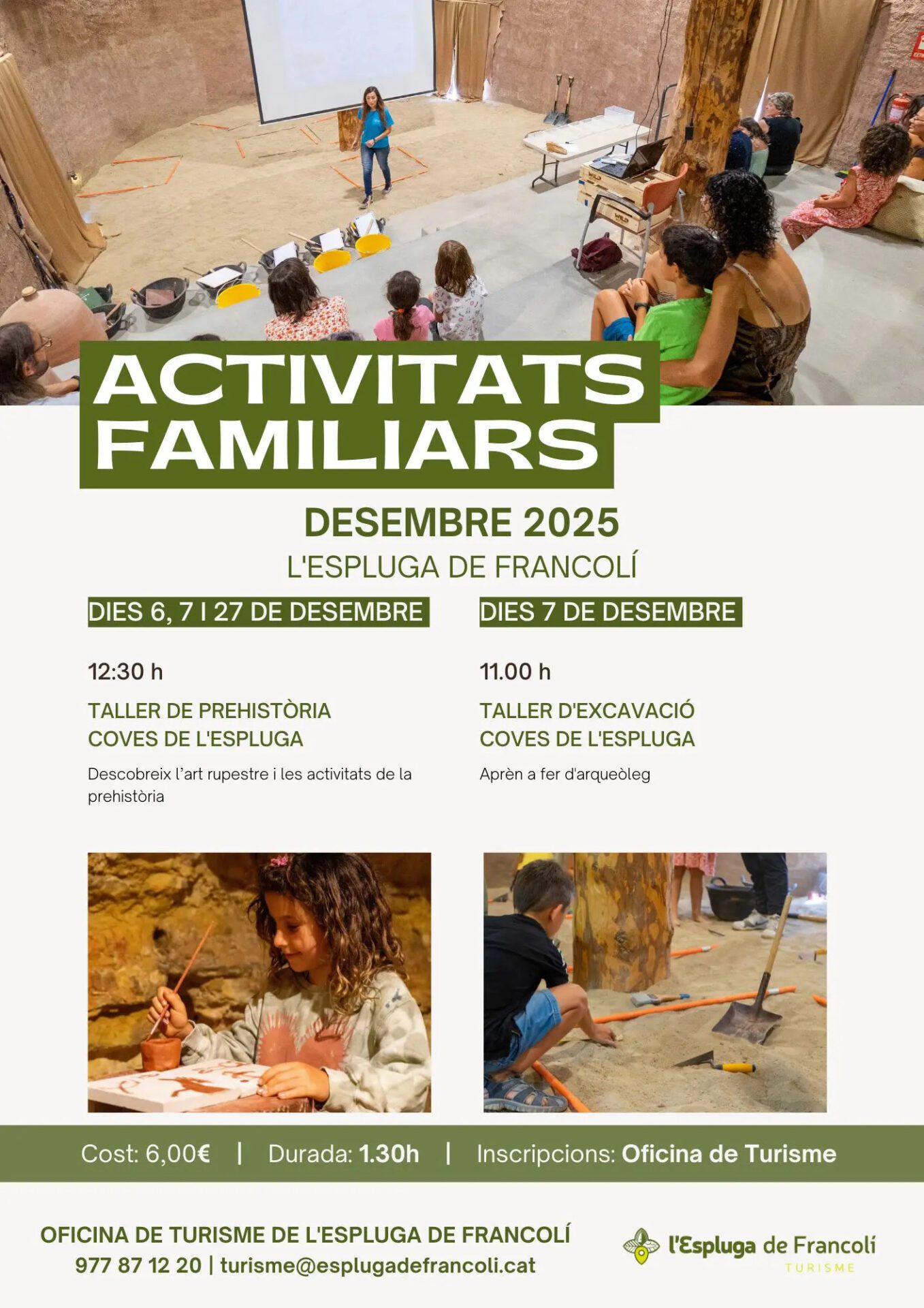 ACTIVITATS FAMILIARS

DESEMBRE 2025

L'ESPLUGA DE FRANCOLÍ

DIES 6, 7 I 27 DE DESEMBRE

12:30 h

TALLER DE PREHISTÒRIA
COVES DE L'ESPLUGA

Descobreix l'art rupestre i les activitats de la prehistòria

DIES 7 DE DESEMBRE

11.00 h

TALLER D'EXCAVACIÓ
COVES DE L'ESPLUGA

Aprèn a fer d'arqueòleg

Cost: 6,00€ | Durada: 1.30h | Inscripcions: Oficina de Turisme

OFICINA DE TURISME DE L'ESPLUGA DE FRANCOLÍ
977 87 12 20 | turisme@esplugadefrancoli.cat

l'Espluga de Francolí
TURISME